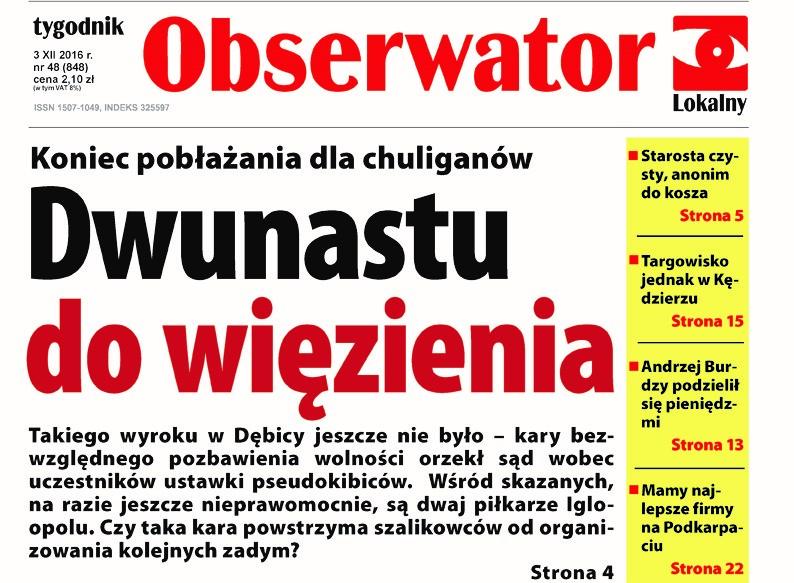 tygodnik
3 XII 2016 r.
nr 48 (848)
cena 2,10 zł
(w tym VAT 8%)
ISSN 1507-1049, INDEKS 325597

Obserwator

Lokalny

Koniec pobłażania dla chuliganów

Dwunastu do więzienia

Takiego wyroku w Dębicy jeszcze nie było – kary bezwzględnego pozbawienia wolności orzekł sąd wobec uczestników ustawki pseudokibiców. Wśród skazanych, na razie jeszcze nieprawomocnie, są dwaj piłkarze Igloopolu. Czy taka kara powstrzyma szalikowców od organizowania kolejnych zadym?

Strona 4

Starosta czysty, anonim do kosza
Strona 5

Targowisko jednak w Kędzierzu
Strona 15

Andrzej Burdzy podzielił się pieniędzmi
Strona 13

Mamy najlepsze firmy na Podkarpaciu
Strona 22